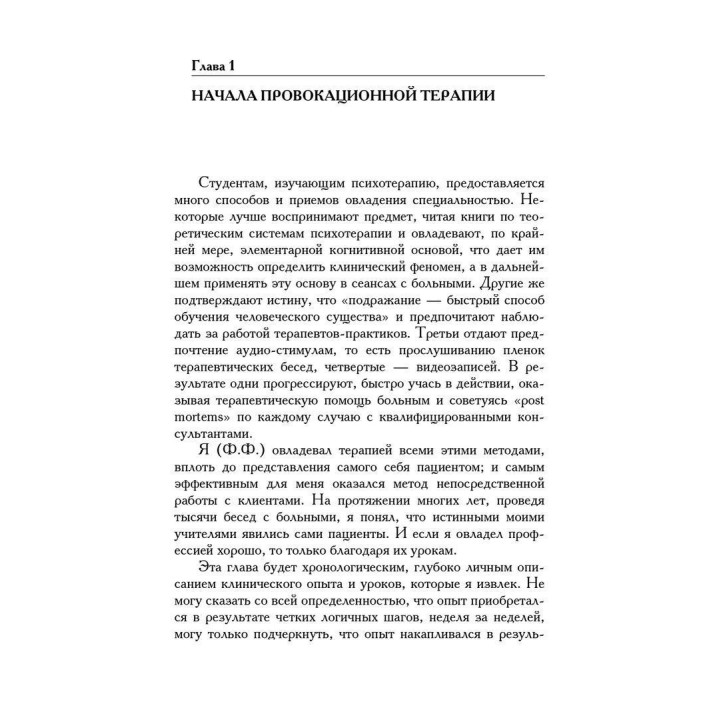 Глава 1

НАЧАЛА ПРОВОКАЦИОННОЙ ТЕРАПИИ

Студентам, изучающим психотерапию, предоставляется много способов и приемов овладения специальностью. Некоторые лучше воспринимают предмет, читая книги по теоретическим системам психотерапии и овладевают, по крайней мере, элементарной когнитивной основой, что дает им возможность определить клинический феномен, а в дальнейшем применять эту основу в сеансах с больными. Другие же подтверждают истину, что «подражание — быстрый способ обучения человеческого существа» и предпочитают наблюдать за работой терапевтов-практиков. Третьи отдают предпочтение аудио-стимулам, то есть прослушиванию пленок терапевтических бесед, четвертые — видеозаписей. В результате одни прогрессируют, быстро учась в действии, оказывая терапевтическую помощь больным и советуясь «post mortems» по каждому случаю с квалифицированными консультантами.

Я (Ф.Ф.) овладевал терапией всеми этими методами, вплоть до представления самого себя пациентом; и самым эффективным для меня оказался метод непосредственной работы с клиентами. На протяжении многих лет, проведя тысячи бесед с больными, я понял, что истинными моими учителями явились сами пациенты. И если я овладел профессией хорошо, то только благодаря их урокам.

Эта глава будет хронологическим, глубоко личным описанием клинического опыта и уроков, которые я извлек. Не могу сказать со всей определенностью, что опыт приобретался в результате четких логичных шагов, неделя за неделей, могу только подчеркнуть, что опыт накапливался в резуль-